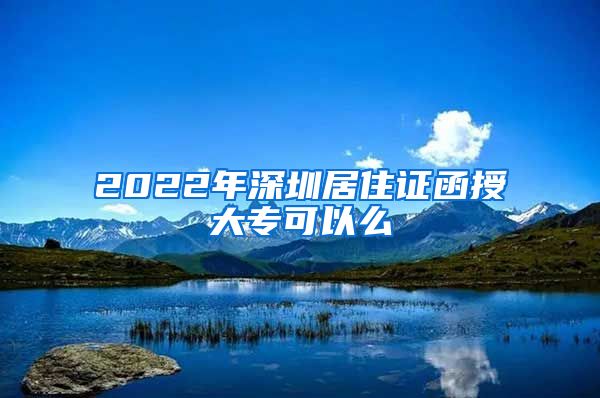 2022年深圳居住证函授大专可以么